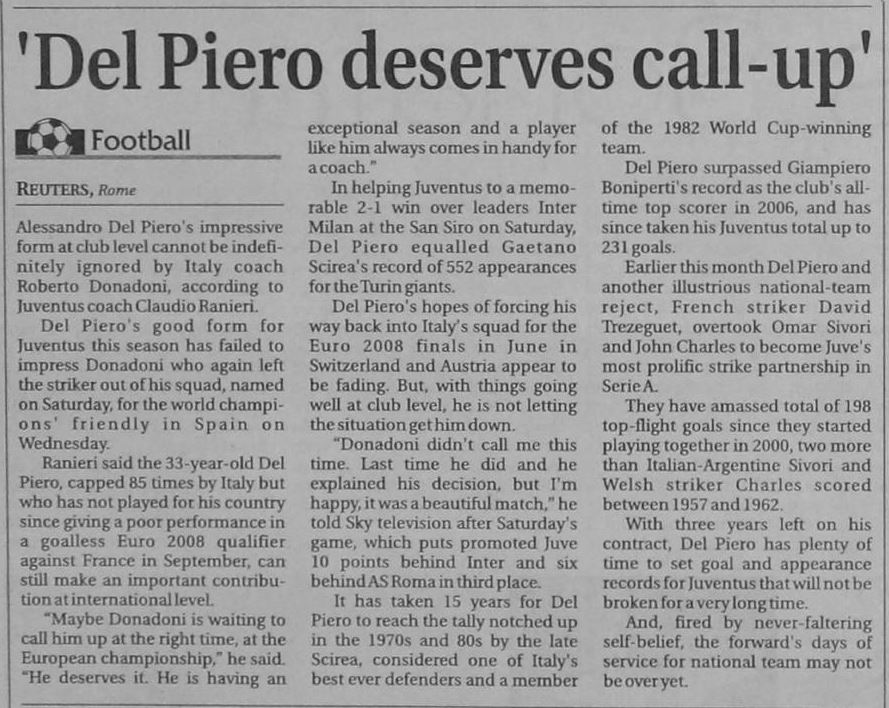 'Del Piero deserves call-up'

Football

REUTERS, Rome

Alessandro Del Piero's impressive form at club level cannot be indefinitely ignored by Italy coach Roberto Donadoni, according to Juventus coach Claudio Ranieri.

Del Piero's good form for Juventus this season has failed to impress Donadoni who again left the striker out of his squad, named on Saturday, for the world champions' friendly in Spain on Wednesday.

Ranieri said the 33-year-old Del Piero, capped 85 times by Italy but who has not played for his country since giving a poor performance in a goalless Euro 2008 qualifier against France in September, can still make an important contribution at international level.

"Maybe Donadoni is waiting to call him up at the right time, at the European championship," he said. "He deserves it. He is having an exceptional season and a player like him always comes in handy for a coach."

In helping Juventus to a memorable 2-1 win over leaders Inter Milan at the San Siro on Saturday, Del Piero equalled Gaetano Scirea's record of 552 appearances for the Turin giants.

Del Piero's hopes of forcing his way back into Italy's squad for the Euro 2008 finals in June in Switzerland and Austria appear to be fading. But, with things going well at club level, he is not letting the situation get him down.

"Donadoni didn't call me this time. Last time he did and he explained his decision, but I'm happy, it was a beautiful match," he told Sky television after Saturday's game, which puts promoted Juve 10 points behind Inter and six behind AS Roma in third place.

It has taken 15 years for Del Piero to reach the tally notched up in the 1970s and 80s by the late Scirea, considered one of Italy's best ever defenders and a member of the 1982 World Cup-winning team.

Del Piero surpassed Giampiero Boniperti's record as the club's all-time top scorer in 2006, and has since taken his Juventus total up to 231 goals.

Earlier this month Del Piero and another illustrious national-team reject, French striker David Trezeguet, overtook Omar Sivori and John Charles to become Juve's most prolific strike partnership in Serie A.

They have amassed total of 198 top-flight goals since they started playing together in 2000, two more than Italian-Argentine Sivori and Welsh striker Charles scored between 1957 and 1962.

With three years left on his contract, Del Piero has plenty of time to set goal and appearance records for Juventus that will not be broken for a very long time.

And, fired by never-faltering self-belief, the forward's days of service for national team may not be over yet.